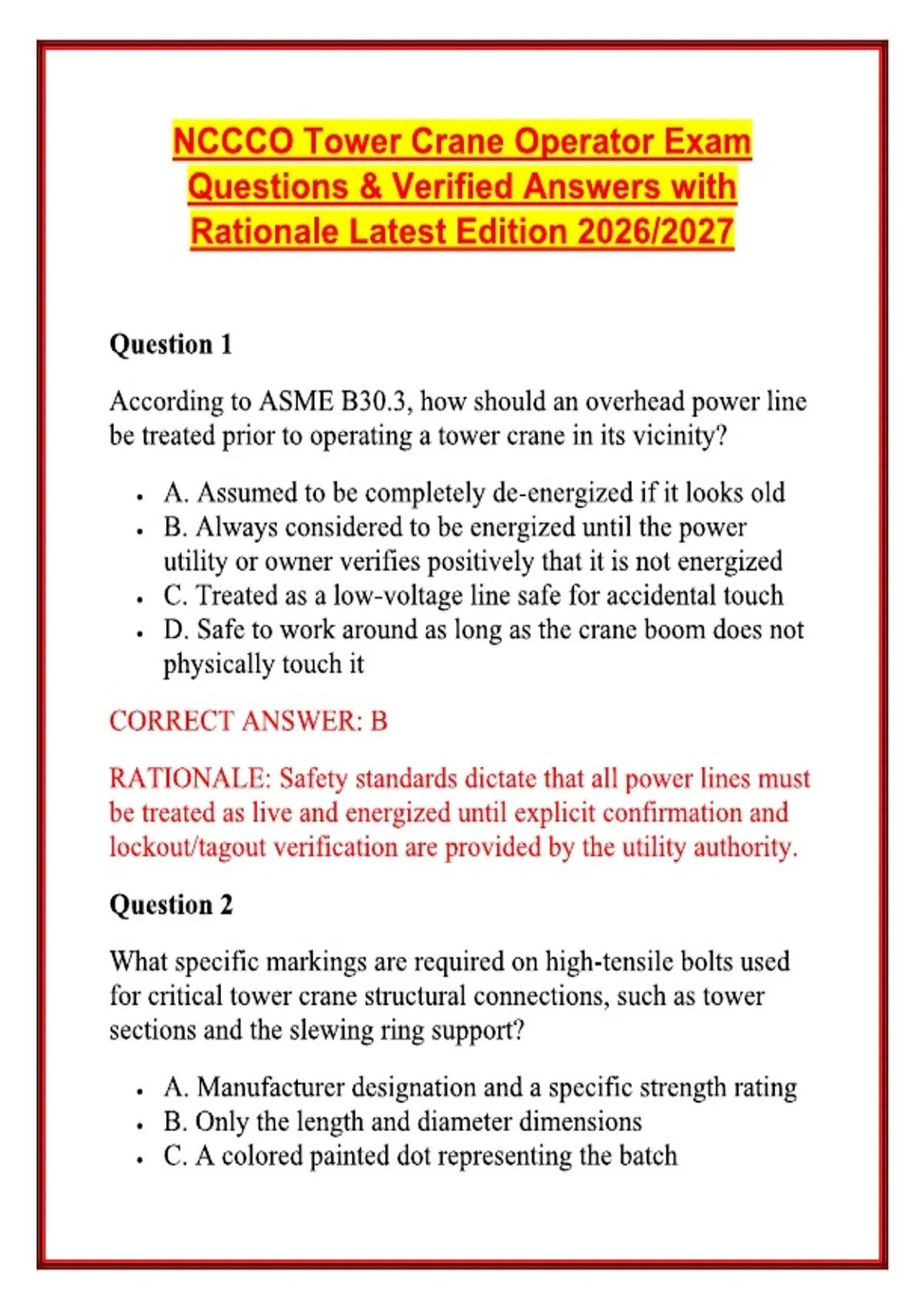 NCCCO Tower Crane Operator Exam Questions & Verified Answers with Rationale Latest Edition 2026/2027

Question 1

According to ASME B30.3, how should an overhead power line be treated prior to operating a tower crane in its vicinity?

- A. Assumed to be completely de-energized if it looks old
- B. Always considered to be energized until the power utility or owner verifies positively that it is not energized
- C. Treated as a low-voltage line safe for accidental touch
- D. Safe to work around as long as the crane boom does not physically touch it

CORRECT ANSWER: B

RATIONALE: Safety standards dictate that all power lines must be treated as live and energized until explicit confirmation and lockout/tagout verification are provided by the utility authority.

Question 2

What specific markings are required on high-tensile bolts used for critical tower crane structural connections, such as tower sections and the slewing ring support?

- A. Manufacturer designation and a specific strength rating
- B. Only the length and diameter dimensions
- C. A colored painted dot representing the batch